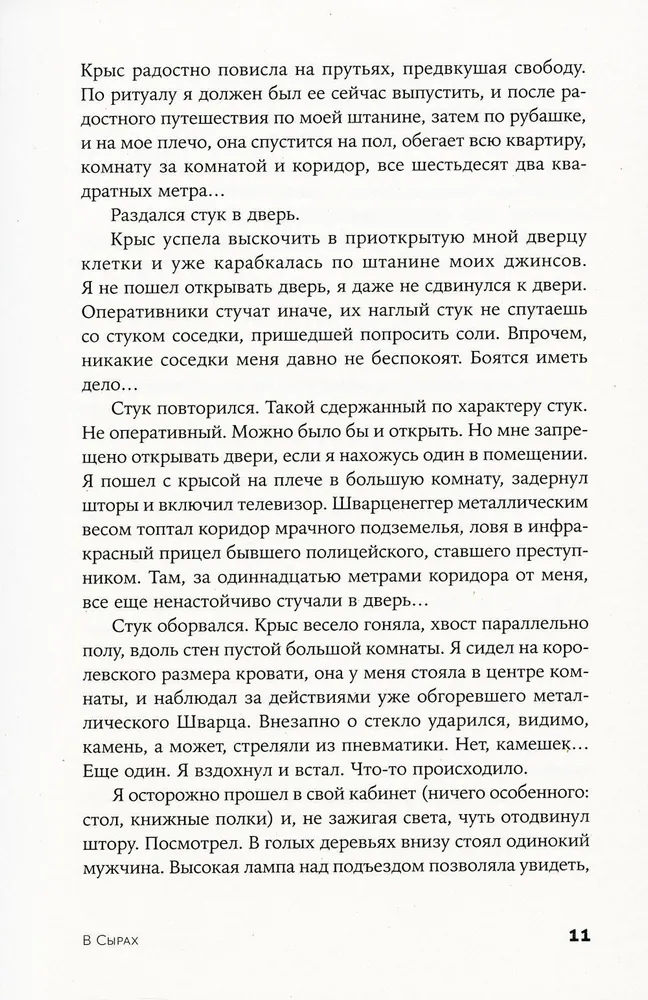 Крыс радостно повисла на прутьях, предвкушая свободу. По ритуалу я должен был ее сейчас выпустить, и после радостного путешествия по моей штанине, затем по рубашке, и на мое плечо, она спустится на пол, обегает всю квартиру, комнату за комнатой и коридор, все шестьдесят два квадратных метра…

Раздался стук в дверь.

Крыс успела выскочить в приоткрытую мной дверцу клетки и уже карабкалась по штанине моих джинсов. Я не пошел открывать дверь, я даже не сдвинулся к двери. Оперативники стучат иначе, их наглый стук не спутаешь со стуком соседки, пришедшей попросить соли. Впрочем, никакие соседки меня давно не беспокоят. Боятся иметь дело…

Стук повторился. Такой сдержанный по характеру стук. Не оперативный. Можно было бы и открыть. Но мне запрещено открывать двери, если я нахожусь один в помещении. Я пошел с крысой на плече в большую комнату, задернул шторы и включил телевизор. Шварценеггер металлическим весом топтал коридор мрачного подземелья, ловя в инфракрасный прицел бывшего полицейского, ставшего преступником. Там, за одиннадцатью метрами коридора от меня, все еще ненастойчиво стучали в дверь…

Стук оборвался. Крыс весело гоняла, хвост параллельно полу, вдоль стен пустой большой комнаты. Я сидел на королевского размера кровати, она у меня стояла в центре комнаты, и наблюдал за действиями уже обгоревшего металлического Шварца. Внезапно о стекло ударился, видимо, камень, а может, стреляли из пневматики. Нет, камешек… Еще один. Я вздохнул и встал. Что-то происходило.

Я осторожно прошел в свой кабинет (ничего особенного: стол, книжные полки) и, не зажигая света, чуть отодвинул штору. Посмотрел. В голых деревьях внизу стоял одинокий мужчина. Высокая лампа над подъездом позволяла увидеть,

В Сырах

11